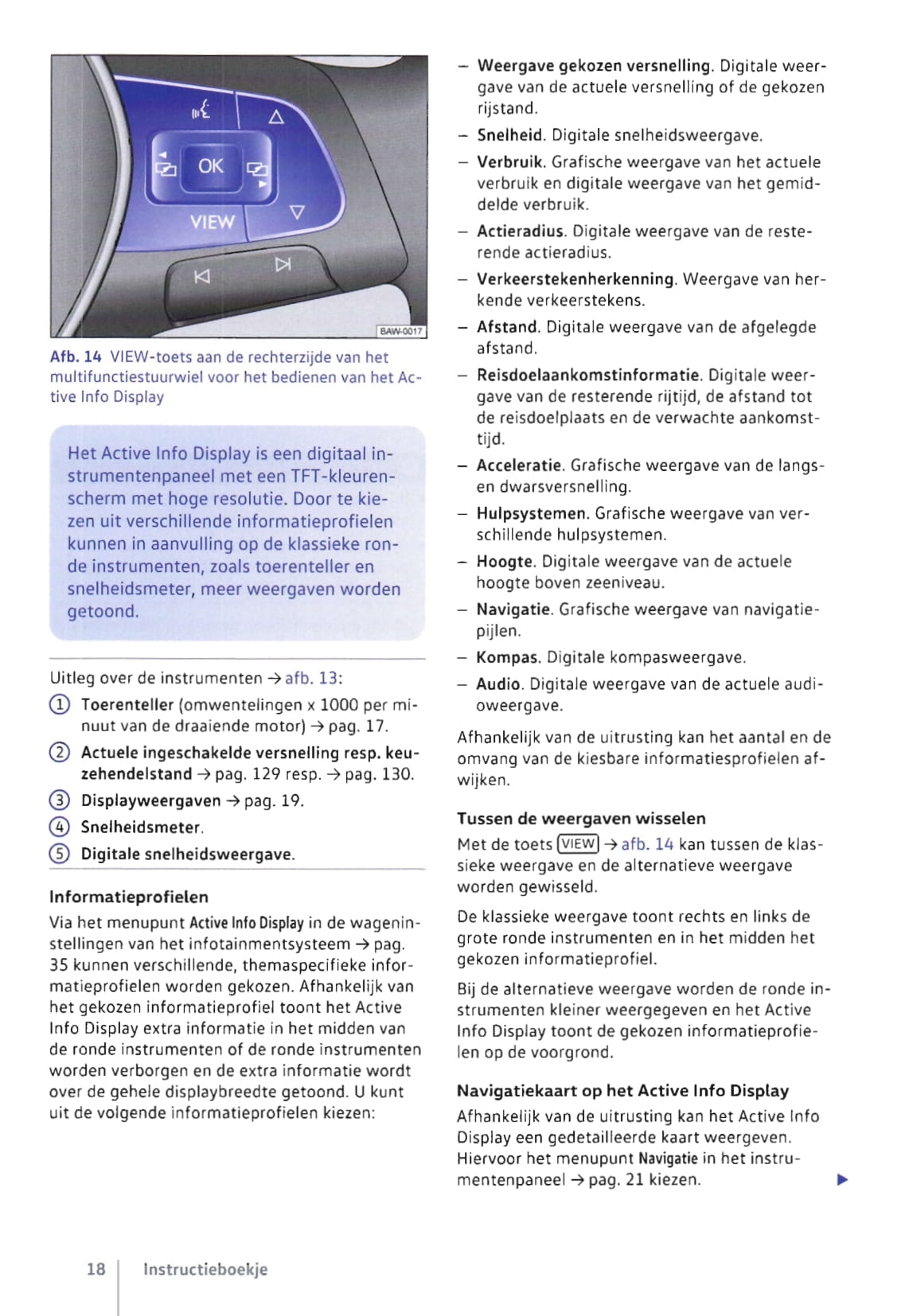 OK

VIEW

BAW-0017

Afb. 14 VIEW-toets aan de rechterzijde van het multifunctiestuurwiel voor het bedienen van het Active Info Display

Het Active Info Display is een digitaal instrumentenpaneel met een TFT-kleurenscherm met hoge resolutie. Door te kiezen uit verschillende informatieprofielen kunnen in aanvulling op de klassieke ronde instrumenten, zoals toerenteller en snelheidsmeter, meer weergaven worden getoond.

Uitleg over de instrumenten → afb. 13:

① Toerenteller (omwentelingen x 1000 per minuut van de draaiende motor) → pag. 17.

② Actuele ingeschakelde versnelling resp. keuzehendelstand → pag. 129 resp. → pag. 130.

③ Displayweergaven → pag. 19.

④ Snelheidsmeter.

⑤ Digitale snelheidsweergave.

Informatieprofielen

Via het menupunt Active Info Display in de wageninstellingen van het infotainmentsysteem → pag. 35 kunnen verschillende, themaspecifieke informatieprofielen worden gekozen. Afhankelijk van het gekozen informatieprofiel toont het Active Info Display extra informatie in het midden van de ronde instrumenten of de ronde instrumenten worden verborgen en de extra informatie wordt over de gehele displaybreedte getoond. U kunt uit de volgende informatieprofielen kiezen:

– Weergave gekozen versnelling. Digitale weergave van de actuele versnelling of de gekozen rijstand.

– Snelheid. Digitale snelheidsweergave.

– Verbruik. Grafische weergave van het actuele verbruik en digitale weergave van het gemiddelde verbruik.

– Actieradius. Digitale weergave van de resterende actieradius.

– Verkeerstekenherkenning. Weergave van herkende verkeerstekens.

– Afstand. Digitale weergave van de afgelegde afstand.

– Reisdoelaankomstinformatie. Digitale weergave van de resterende rijtijd, de afstand tot de reisdoelplaats en de verwachte aankomsttijd.

– Acceleratie. Grafische weergave van de langs- en dwarsversnelling.

– Hulpsystemen. Grafische weergave van verschillende hulpsystemen.

– Hoogte. Digitale weergave van de actuele hoogte boven zeeniveau.

– Navigatie. Grafische weergave van navigatiepijlen.

– Kompas. Digitale kompasweergave.

– Audio. Digitale weergave van de actuele audioweergave.

Afhankelijk van de uitrusting kan het aantal en de omvang van de kiesbare informatiesprofielen afwijken.

Tussen de weergaven wisselen

Met de toets VIEW → afb. 14 kan tussen de klassieke weergave en de alternatieve weergave worden gewisseld.

De klassieke weergave toont rechts en links de grote ronde instrumenten en in het midden het gekozen informatieprofiel.

Bij de alternatieve weergave worden de ronde instrumenten kleiner weergegeven en het Active Info Display toont de gekozen informatieprofielen op de voorgrond.

Navigatiekaart op het Active Info Display

Afhankelijk van de uitrusting kan het Active Info Display een gedetailleerde kaart weergeven. Hiervoor het menupunt Navigatie in het instrumentenpaneel → pag. 21 kiezen.

18 Instructieboekje